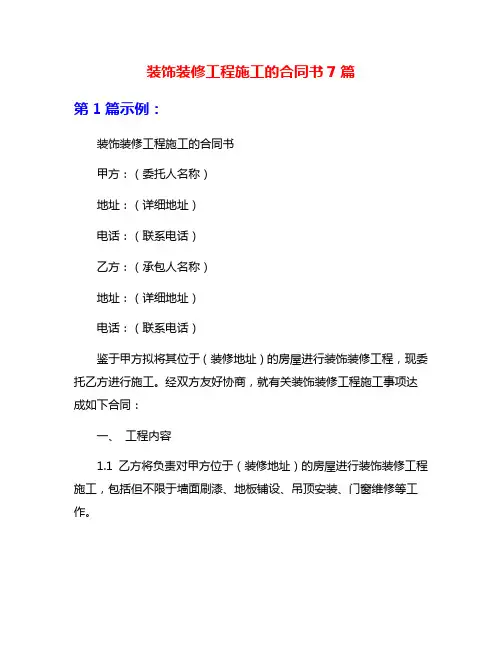 装饰装修工程施工的合同书 7 篇

第 1 篇示例：

装饰装修工程施工的合同书

甲方：（委托人名称）

地址：（详细地址）

电话：（联系电话）

乙方：（承包人名称）

地址：（详细地址）

电话：（联系电话）

鉴于甲方拟将其位于（装修地址）的房屋进行装饰装修工程，现委托乙方进行施工。经双方友好协商，就有关装饰装修工程施工事项达成如下合同：

一、 工程内容

1.1 乙方将负责对甲方位于（装修地址）的房屋进行装饰装修工程施工，包括但不限于墙面刷漆、地板铺设、吊顶安装、门窗维修等工作。